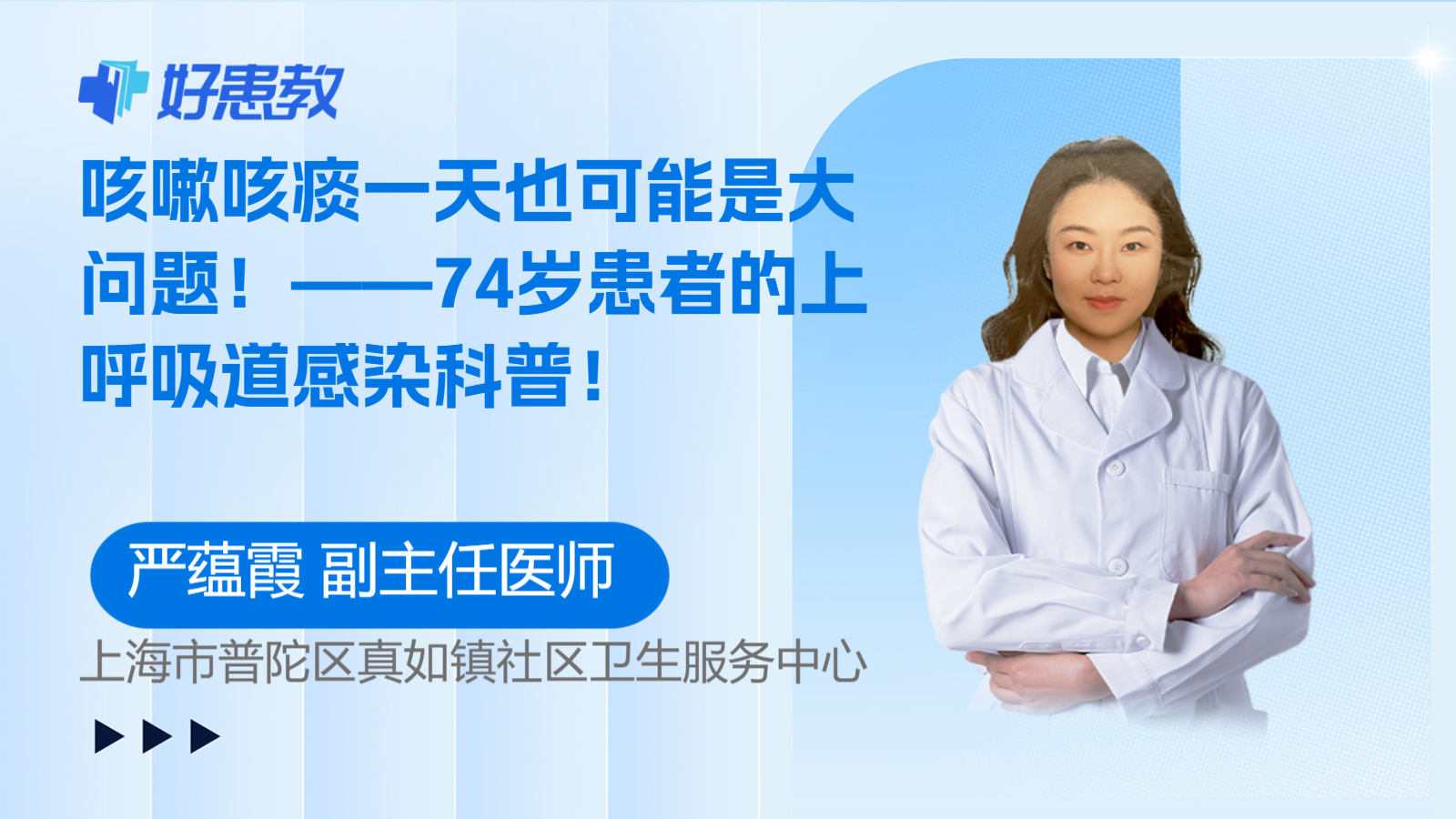 好患教

咳嗽咳痰一天也可能是大问题！——74岁患者的上呼吸道感染科普！

严蕴霞 副主任医师

上海市普陀区真如镇社区卫生服务中心